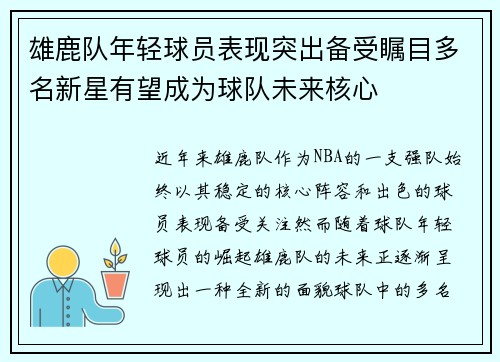 雄鹿队年轻球员表现突出备受瞩目多名新星有望成为球队未来核心

近年来雄鹿队作为NBA的一支强队始终以其稳定的核心阵容和出色的球员表现备受关注然而随着球队年轻球员的崛起雄鹿队的未来正逐渐呈现出一种全新的面貌球队中的多名